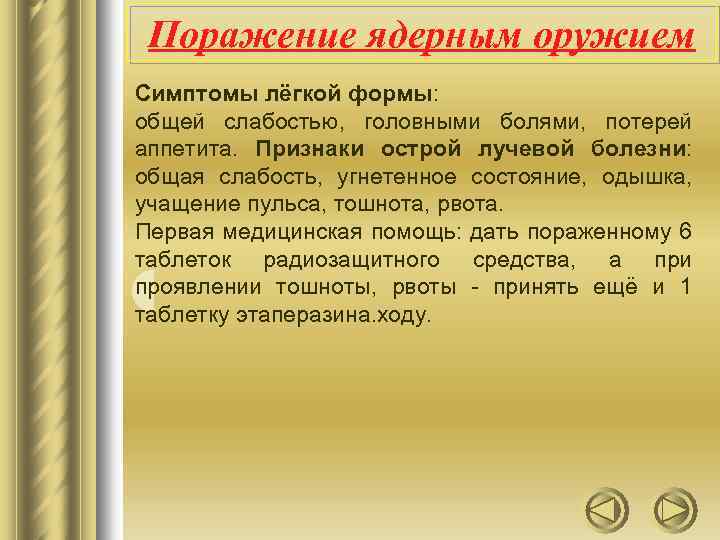 Поражение ядерным оружием

Симптомы лёгкой формы: общей слабостью, головными болями, потерей аппетита. Признаки острой лучевой болезни: общая слабость, угнетенное состояние, одышка, учащение пульса, тошнота, рвота.
Первая медицинская помощь: дать пораженному 6 таблеток радиозащитного средства, а при проявлении тошноты, рвоты - принять ещё и 1 таблетку этаперазина.ходу.